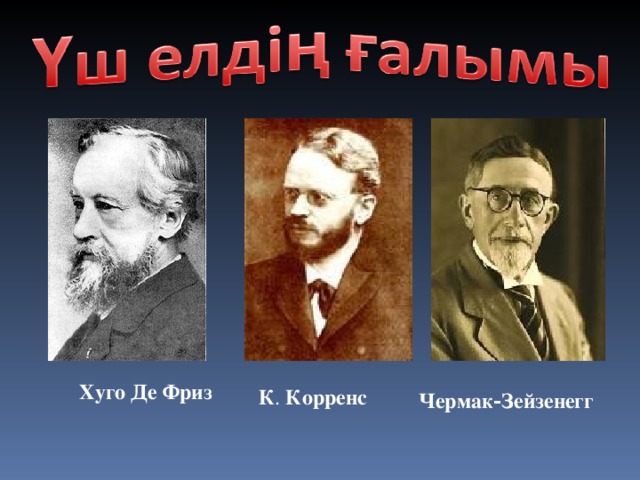 Үш елдің ғалымы

Хуго Де Фриз

К. Корренс

Чермак-Зейзенегг